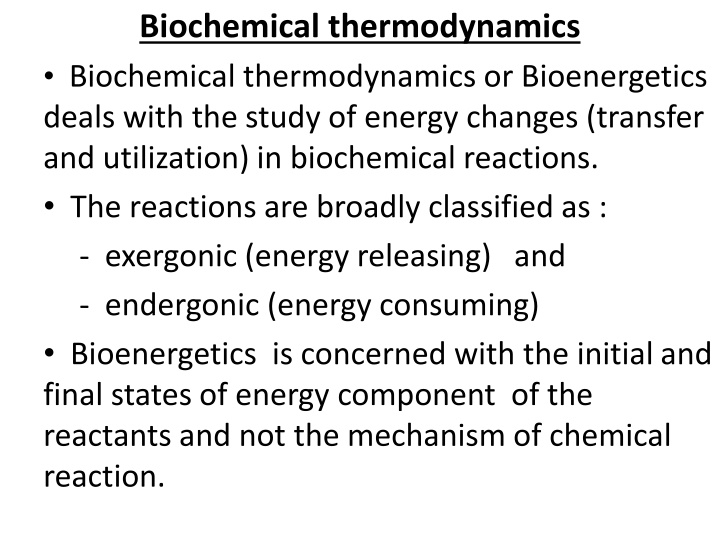 Biochemical thermodynamics

• Biochemical thermodynamics or Bioenergetics deals with the study of energy changes (transfer and utilization) in biochemical reactions.

• The reactions are broadly classified as :

- exergonic (energy releasing) and

- endergonic (energy consuming)

• Bioenergetics is concerned with the initial and final states of energy component of the reactants and not the mechanism of chemical reaction.